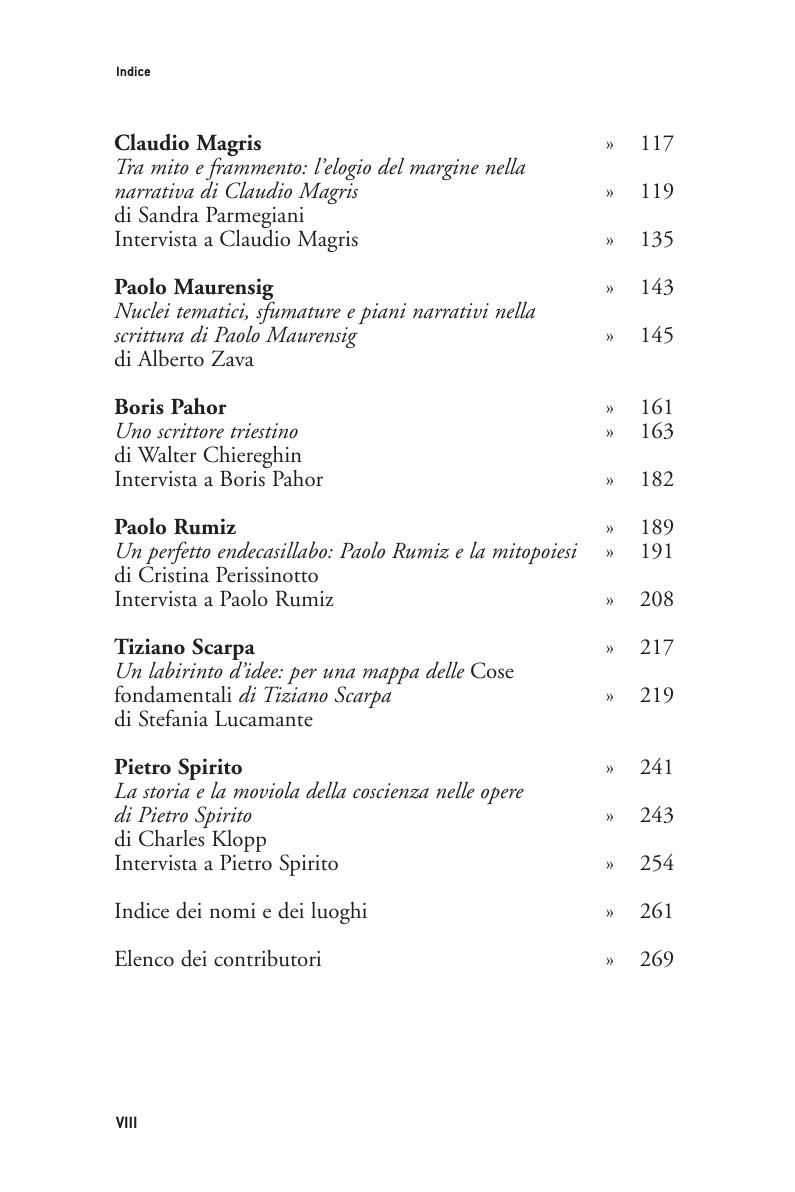 Indice

Claudio Magris » 117
Tra mito e frammento: l'elogio del margine nella narrativa di Claudio Magris » 119
di Sandra Parmegiani
Intervista a Claudio Magris » 135

Paolo Maurensig » 143
Nuclei tematici, sfumature e piani narrativi nella scrittura di Paolo Maurensig » 145
di Alberto Zava

Boris Pahor » 161
Uno scrittore triestino » 163
di Walter Chiereghin
Intervista a Boris Pahor » 182

Paolo Rumiz » 189
Un perfetto endecasillabo: Paolo Rumiz e la mitopoiesi » 191
di Cristina Perissinotto
Intervista a Paolo Rumiz » 208

Tiziano Scarpa » 217
Un labirinto d'idee: per una mappa delle Cose fondamentali di Tiziano Scarpa » 219
di Stefania Lucamante

Pietro Spirito » 241
La storia e la moviola della coscienza nelle opere di Pietro Spirito » 243
di Charles Klopp
Intervista a Pietro Spirito » 254

Indice dei nomi e dei luoghi » 261

Elenco dei contributori » 269

VIII